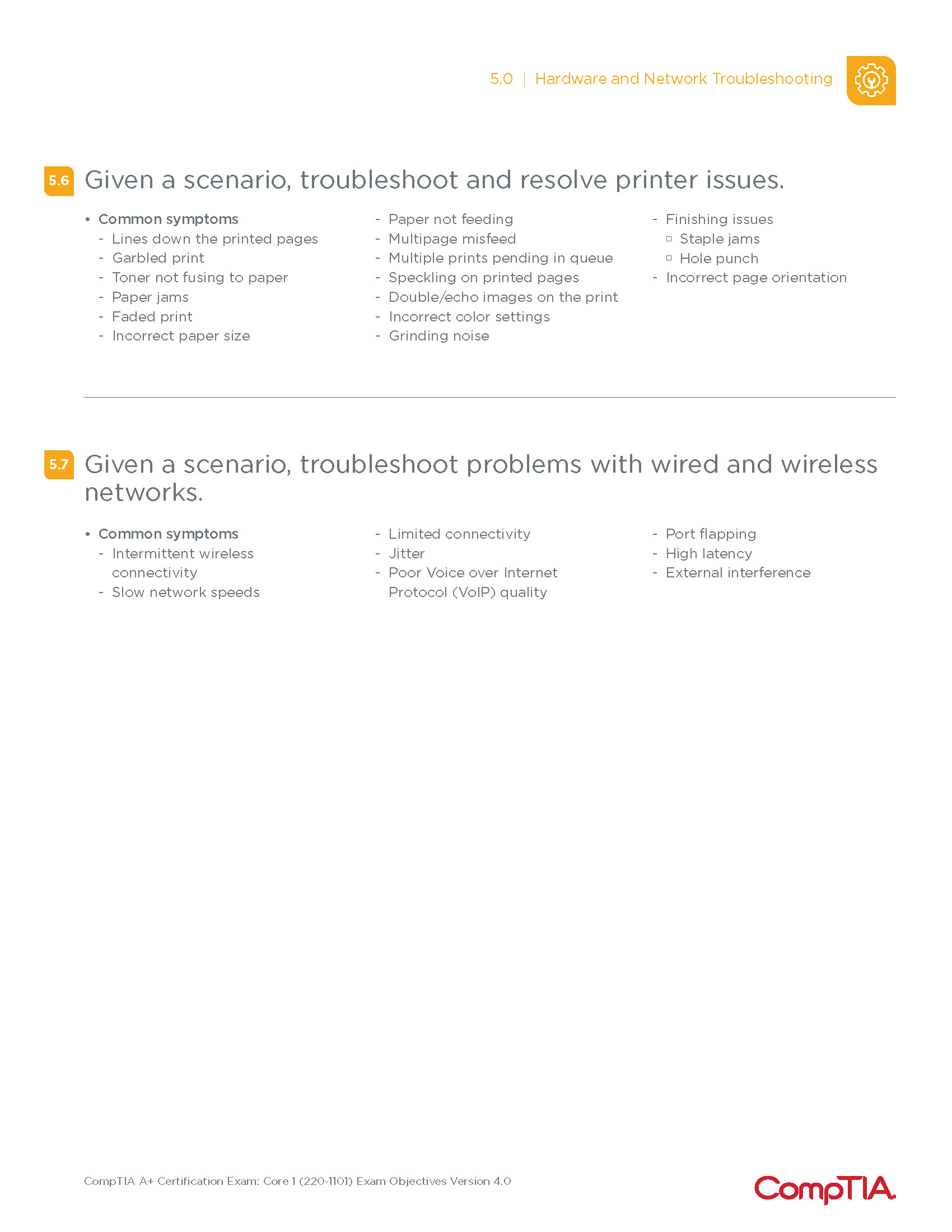 5.0 | Hardware and Network Troubleshooting

5.6 Given a scenario, troubleshoot and resolve printer issues.

• Common symptoms
- Lines down the printed pages
- Garbled print
- Toner not fusing to paper
- Paper jams
- Faded print
- Incorrect paper size

- Paper not feeding
- Multipage misfeed
- Multiple prints pending in queue
- Speckling on printed pages
- Double/echo images on the print
- Incorrect color settings
- Grinding noise

- Finishing issues
▫ Staple jams
▫ Hole punch
- Incorrect page orientation

5.7 Given a scenario, troubleshoot problems with wired and wireless networks.

• Common symptoms
- Intermittent wireless connectivity
- Slow network speeds

- Limited connectivity
- Jitter
- Poor Voice over Internet Protocol (VoIP) quality

- Port flapping
- High latency
- External interference

CompTIA A+ Certification Exam: Core 1 (220-1101) Exam Objectives Version 4.0

CompTIA.